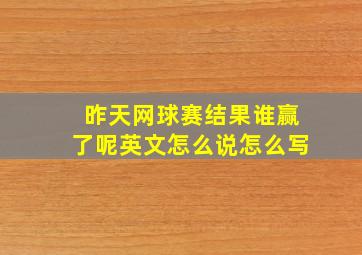 昨天网球赛结果谁赢了呢英文怎么说怎么写